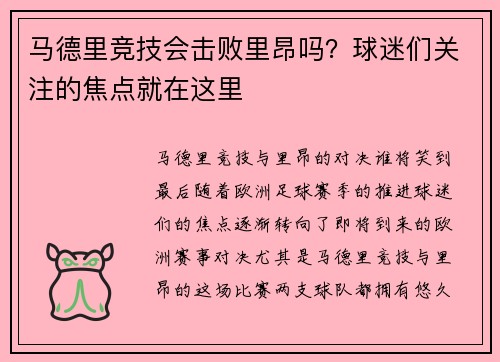 马德里竞技会击败里昂吗？球迷们关注的焦点就在这里

马德里竞技与里昂的对决谁将笑到最后随着欧洲足球赛季的推进球迷们的焦点逐渐转向了即将到来的欧洲赛事对决尤其是马德里竞技与里昂的这场比赛两支球队都拥有悠久